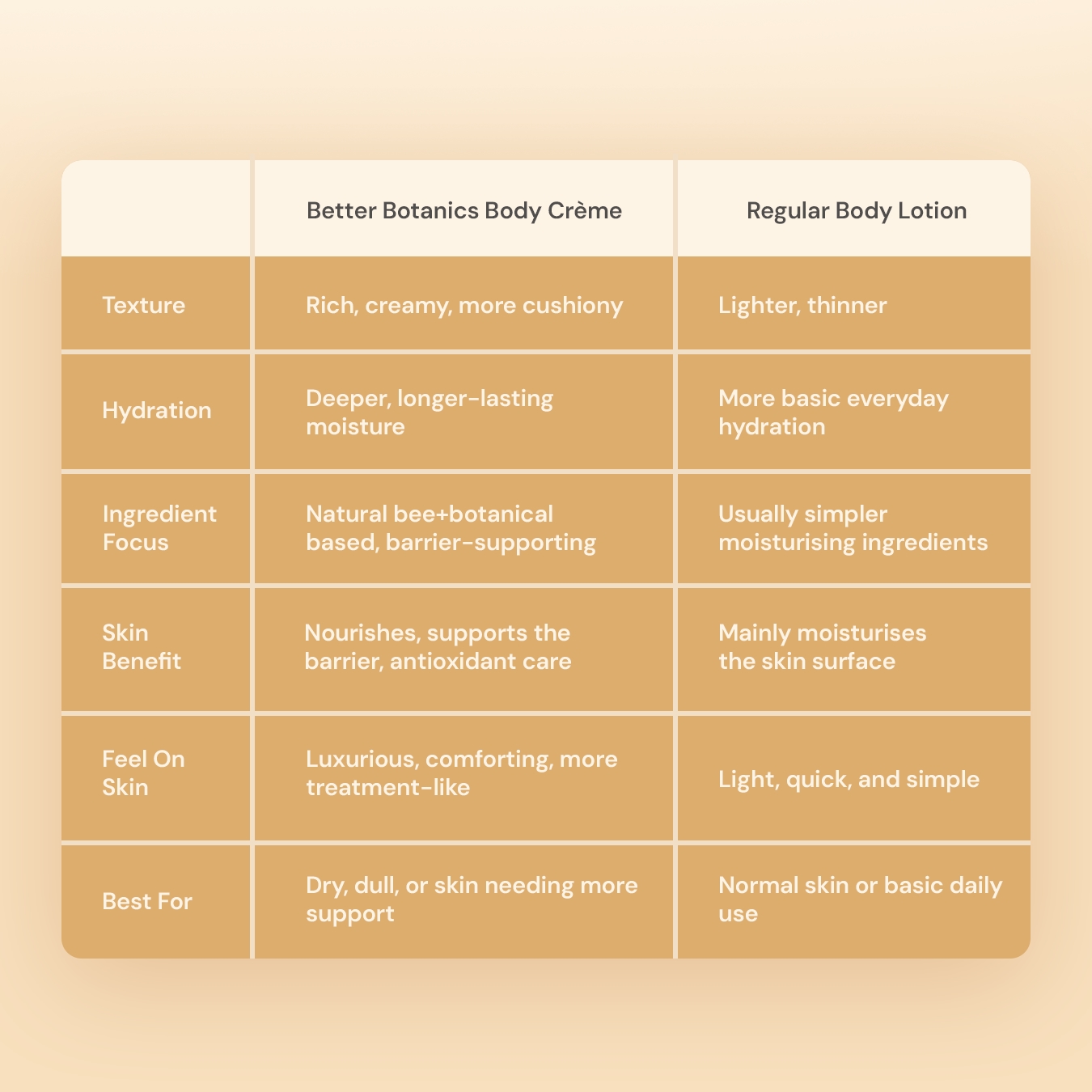 |  | Better Botanics Body Crème | Regular Body Lotion |
|---|---|---|
| Texture | Rich, creamy, more cushiony | Lighter, thinner |
| Hydration | Deeper, longer-lasting moisture | More basic everyday hydration |
| Ingredient Focus | Natural bee+botanical based, barrier-supporting | Usually simpler moisturising ingredients |
| Skin Benefit | Nourishes, supports the barrier, antioxidant care | Mainly moisturises the skin surface |
| Feel On Skin | Luxurious, comforting, more treatment-like | Light, quick, and simple |
| Best For | Dry, dull, or skin needing more support | Normal skin or basic daily use |